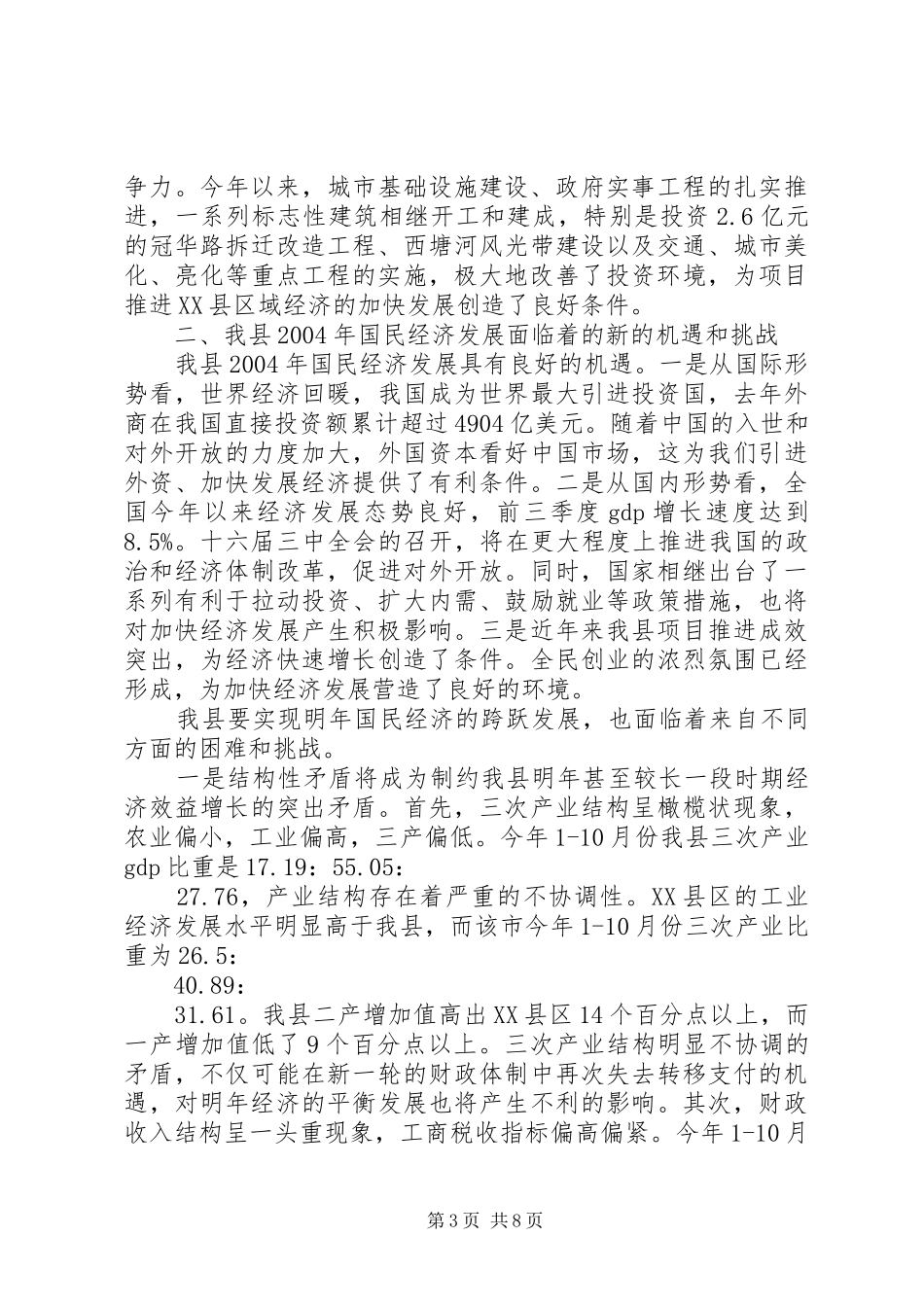 争力。今年以来，城市基础设施建设、政府实事工程的扎实推进，一系列标志性建筑相继开工和建成，特别是投资2.6亿元的冠华路拆迁改造工程、西塘河风光带建设以及交通、城市美化、亮化等重点工程的实施，极大地改善了投资环境，为项目推进XX县区域经济的加快发展创造了良好条件。

二、我县2004年国民经济发展面临着的新的机遇和挑战

我县2004年国民经济发展具有良好的机遇。一是从国际形势看，世界经济回暖，我国成为世界最大引进投资国，去年外商在我国直接投资额累计超过4904亿美元。随着中国的入世和对外开放的力度加大，外国资本看好中国市场，这为我们引进外资、加快发展经济提供了有利条件。二是从国内形势看，全国今年以来经济发展态势良好，前三季度gdp增长速度达到8.5%。十六届三中全会的召开，将在更大程度上推进我国的政治和经济体制改革，促进对外开放。同时，国家相继出台了一系列有利于拉动投资、扩大内需、鼓励就业等政策措施，也将对加快经济发展产生积极影响。三是近年来我县项目推进成效突出，为经济快速增长创造了条件。全民创业的浓烈氛围已经形成，为加快经济发展营造了良好的环境。

我县要实现明年国民经济的跨跃发展，也面临着来自不同方面的困难和挑战。

一是结构性矛盾将成为制约我县明年甚至较长一段时期经济效益增长的突出矛盾。首先，三次产业结构呈橄榄状现象，农业偏小，工业偏高，三产偏低。今年1-10月份我县三次产业gdp比重是17.19：55.05：

27.76，产业结构存在着严重的不协调性。XX县区的工业经济发展水平明显高于我县，而该市今年1-10月份三次产业比重为26.5：

40.89：

31.61。我县二产增加值高出XX县区14个百分点以上，而一产增加值低了9个百分点以上。三次产业结构明显不协调的矛盾，不仅可能在新一轮的财政体制中再次失去转移支付的机遇，对明年经济的平衡发展也将产生不利的影响。其次，财政收入结构呈一头重现象，工商税收指标偏高偏紧。今年1-10月

第3页 共8页